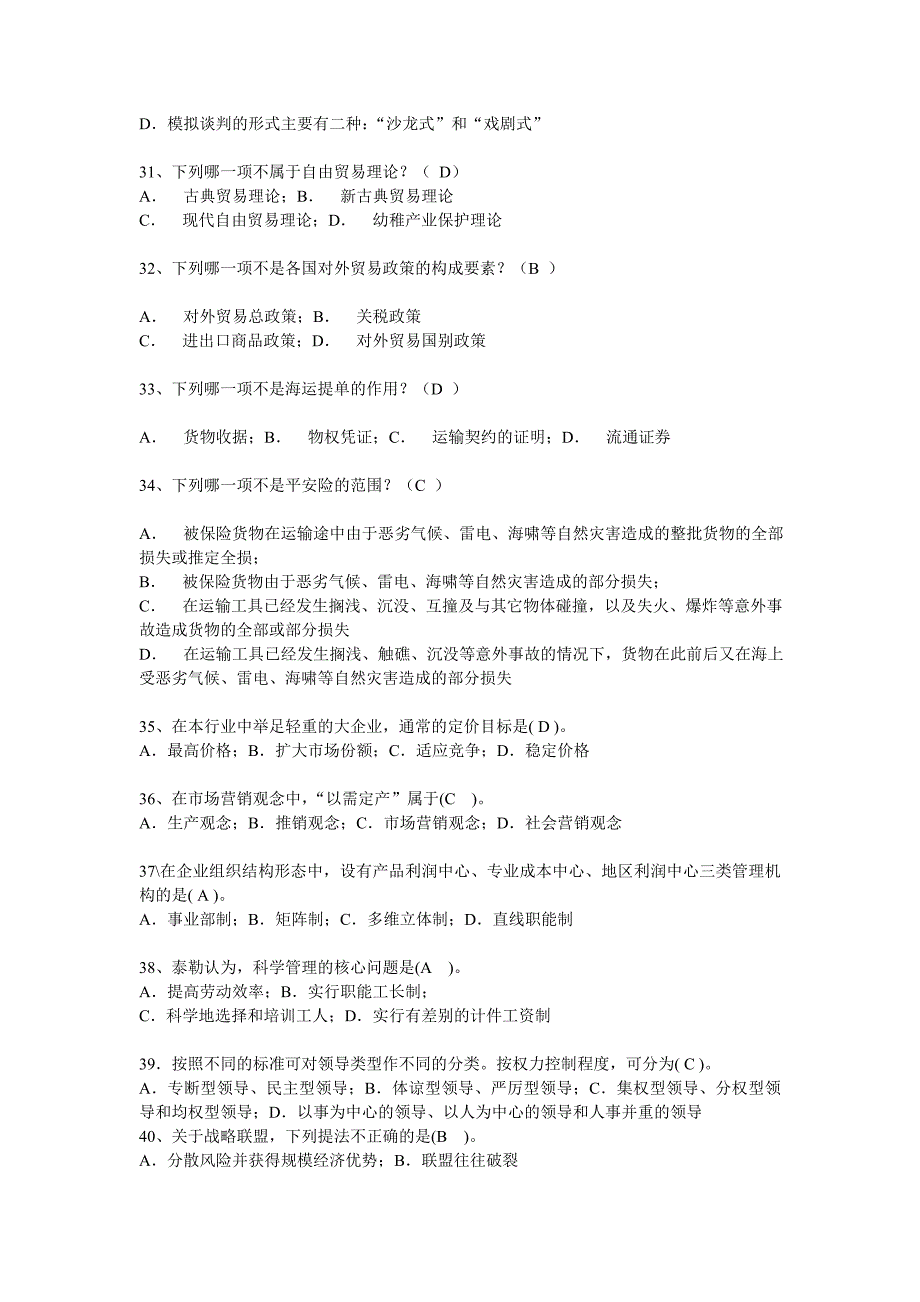 D．模拟谈判的形式主要有二种：“沙龙式”和“戏剧式”

31、下列哪一项不属于自由贸易理论？（ D）
A． 古典贸易理论；B． 新古典贸易理论
C． 现代自由贸易理论；D． 幼稚产业保护理论

32、下列哪一项不是各国对外贸易政策的构成要素？（B ）

A． 对外贸易总政策；B． 关税政策
C． 进出口商品政策；D． 对外贸易国别政策

33、下列哪一项不是海运提单的作用？（D ）

A． 货物收据；B． 物权凭证；C． 运输契约的证明；D． 流通证券

34、下列哪一项不是平安险的范围？（C ）

A． 被保险货物在运输途中由于恶劣气候、雷电、海啸等自然灾害造成的整批货物的全部损失或推定全损；
B． 被保险货物由于恶劣气候、雷电、海啸等自然灾害造成的部分损失；
C． 在运输工具已经发生搁浅、沉没、互撞及与其它物体碰撞，以及失火、爆炸等意外事故造成货物的全部或部分损失
D． 在运输工具已经发生搁浅、触礁、沉没等意外事故的情况下，货物在此前后又在海上受恶劣气候、雷电、海啸等自然灾害造成的部分损失

35、在本行业中举足轻重的大企业，通常的定价目标是( D )。
A．最高价格；B．扩大市场份额；C．适应竞争；D．稳定价格

36、在市场营销观念中，“以需定产”属于(C )。
A．生产观念；B．推销观念；C．市场营销观念；D．社会营销观念

37\在企业组织结构形态中，设有产品利润中心、专业成本中心、地区利润中心三类管理机构的是( A )。
A．事业部制；B．矩阵制；C．多维立体制；D．直线职能制

38、泰勒认为，科学管理的核心问题是(A )。
A．提高劳动效率；B．实行职能工长制；
C．科学地选择和培训工人；D．实行有差别的计件工资制

39．按照不同的标准可对领导类型作不同的分类。按权力控制程度，可分为( C )。
A．专断型领导、民主型领导；B．体谅型领导、严厉型领导；C．集权型领导、分权型领导和均权型领导；D．以事为中心的领导、以人为中心的领导和人事并重的领导
40、关于战略联盟，下列提法不正确的是(B )。
A．分散风险并获得规模经济优势；B．联盟往往破裂